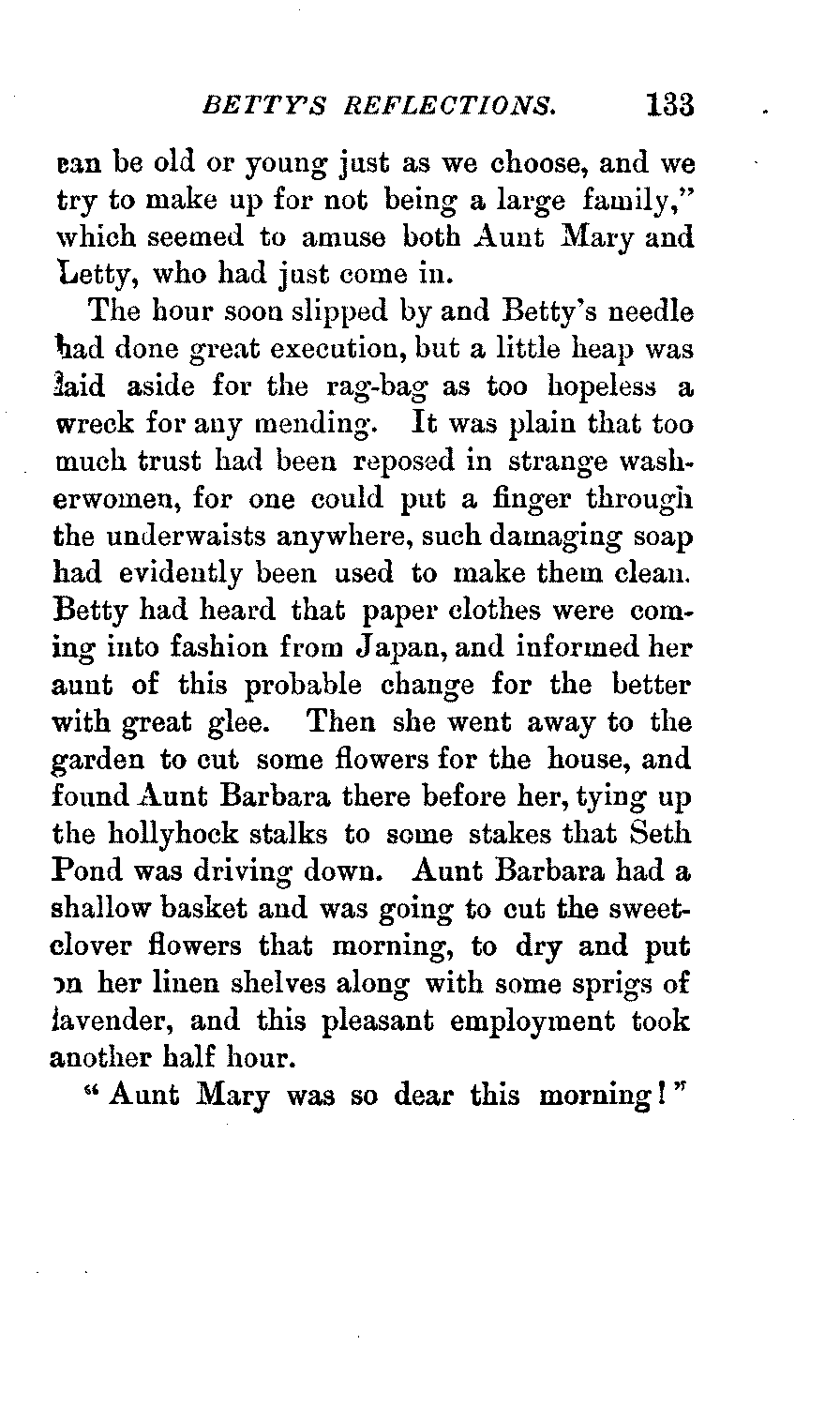 BETTY'S REFLECTIONS. 133

can be old or young just as we choose, and we try to make up for not being a large family," which seemed to amuse both Aunt Mary and Letty, who had just come in.

The hour soon slipped by and Betty's needle had done great execution, but a little heap was laid aside for the rag-bag as too hopeless a wreck for any mending. It was plain that too much trust had been reposed in strange washerwomen, for one could put a finger through the underwaists anywhere, such damaging soap had evidently been used to make them clean. Betty had heard that paper clothes were coming into fashion from Japan, and informed her aunt of this probable change for the better with great glee. Then she went away to the garden to cut some flowers for the house, and found Aunt Barbara there before her, tying up the hollyhock stalks to some stakes that Seth Pond was driving down. Aunt Barbara had a shallow basket and was going to cut the sweet-clover flowers that morning, to dry and put on her linen shelves along with some sprigs of lavender, and this pleasant employment took another half hour.

"Aunt Mary was so dear this morning!"